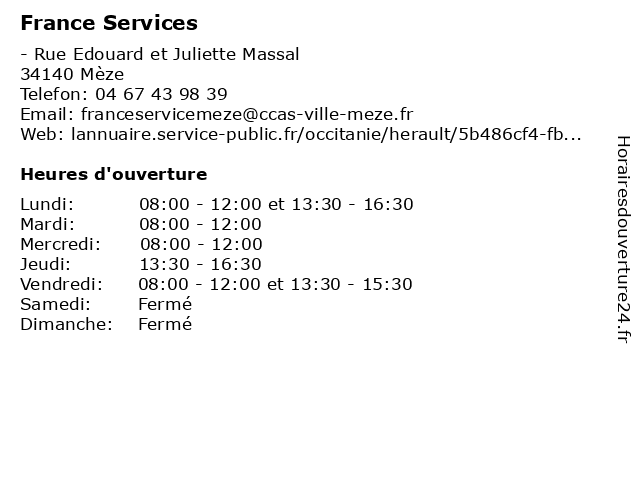 France Services

- Rue Edouard et Juliette Massal
34140 Mèze
Telefon: 04 67 43 98 39
Email: franceservicemeze@ccas-ville-meze.fr
Web: lannuaire.service-public.fr/occitanie/herault/5b486cf4-fb...

Heures d'ouverture

| | |
|---|---|
| Lundi: | 08:00 - 12:00 et 13:30 - 16:30 |
| Mardi: | 08:00 - 12:00 |
| Mercredi: | 08:00 - 12:00 |
| Jeudi: | 13:30 - 16:30 |
| Vendredi: | 08:00 - 12:00 et 13:30 - 15:30 |
| Samedi: | Fermé |
| Dimanche: | Fermé |

Horairesdouverture24.fr